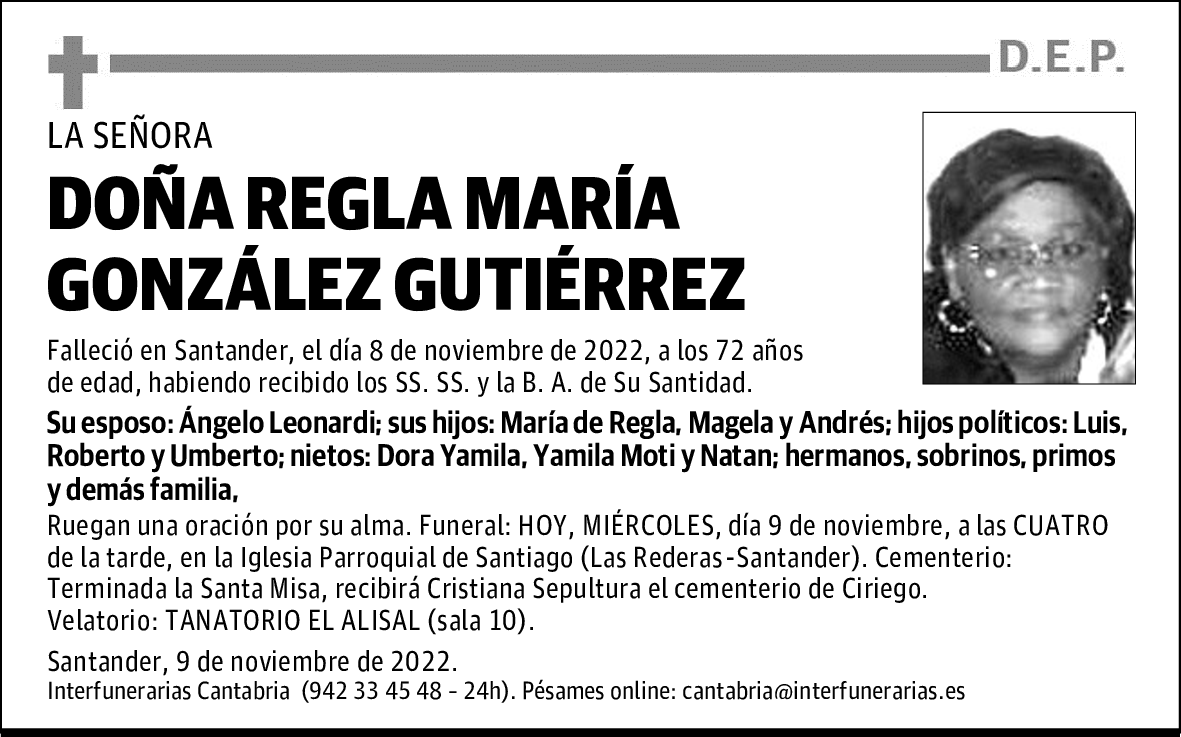 D.E.P.

LA SEÑORA

DOÑA REGLA MARÍA GONZÁLEZ GUTIÉRREZ

Falleció en Santander, el día 8 de noviembre de 2022, a los 72 años de edad, habiendo recibido los SS. SS. y la B. A. de Su Santidad.

Su esposo: Ángelo Leonardi; sus hijos: María de Regla, Magela y Andrés; hijos políticos: Luis, Roberto y Umberto; nietos: Dora Yamila, Yamila Moti y Natan; hermanos, sobrinos, primos y demás familia,

Ruegan una oración por su alma. Funeral: HOY, MIÉRCOLES, día 9 de noviembre, a las CUATRO de la tarde, en la Iglesia Parroquial de Santiago (Las Rederas-Santander). Cementerio: Terminada la Santa Misa, recibirá Cristiana Sepultura el cementerio de Ciriego. Velatorio: TANATORIO EL ALISAL (sala 10).

Santander, 9 de noviembre de 2022.
Interfunerarias Cantabria (942 33 45 48 - 24h). Pésames online: cantabria@interfunerarias.es